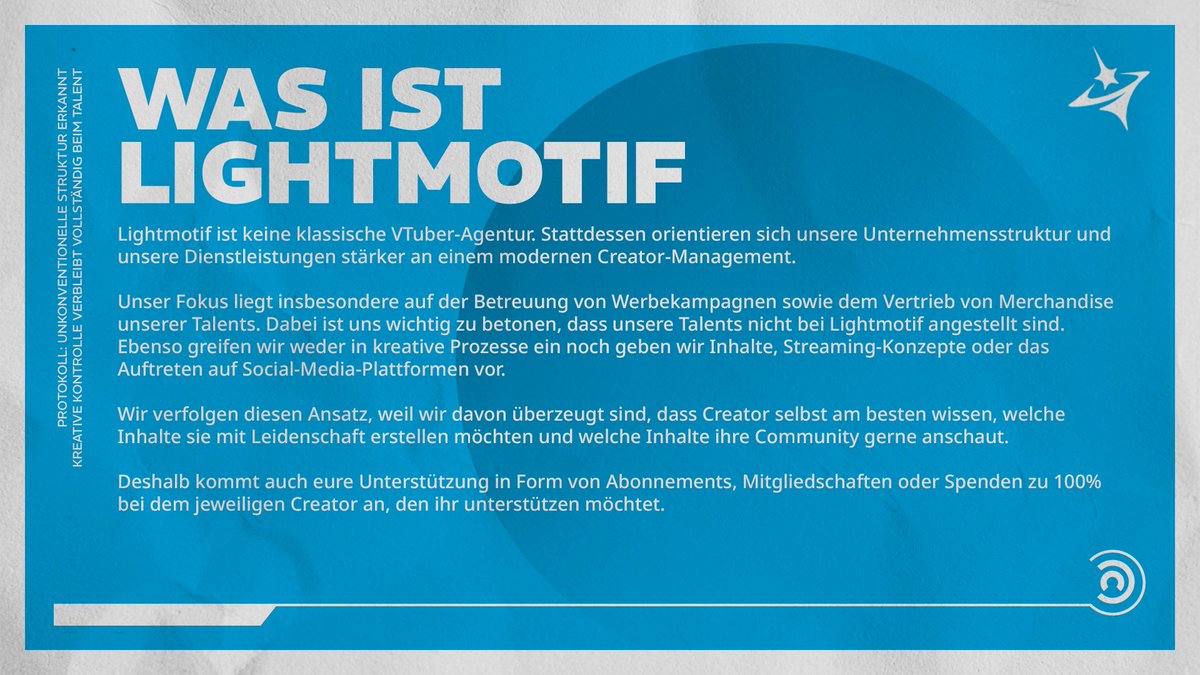 PROTOKOLL: UNKONVENTIONELLE STRUKTUR ERKANNT
KREATIVE KONTROLLE VERBLEIBT VOLLSTÄNDIG BEIM TALENT

WAS IST
LIGHTMOTIF

Lightmotif ist keine klassische VTuber-Agentur. Stattdessen orientieren sich unsere Unternehmensstruktur und unsere Dienstleistungen stärker an einem modernen Creator-Management.

Unser Fokus liegt insbesondere auf der Betreuung von Werbekampagnen sowie dem Vertrieb von Merchandise unserer Talents. Dabei ist uns wichtig zu betonen, dass unsere Talents nicht bei Lightmotif angestellt sind. Ebenso greifen wir weder in kreative Prozesse ein noch geben wir Inhalte, Streaming-Konzepte oder das Auftreten auf Social-Media-Plattformen vor.

Wir verfolgen diesen Ansatz, weil wir davon überzeugt sind, dass Creator selbst am besten wissen, welche Inhalte sie mit Leidenschaft erstellen möchten und welche Inhalte ihre Community gerne anschaut.

Deshalb kommt auch eure Unterstützung in Form von Abonnements, Mitgliedschaften oder Spenden zu 100% bei dem jeweiligen Creator an, den ihr unterstützen möchtet.